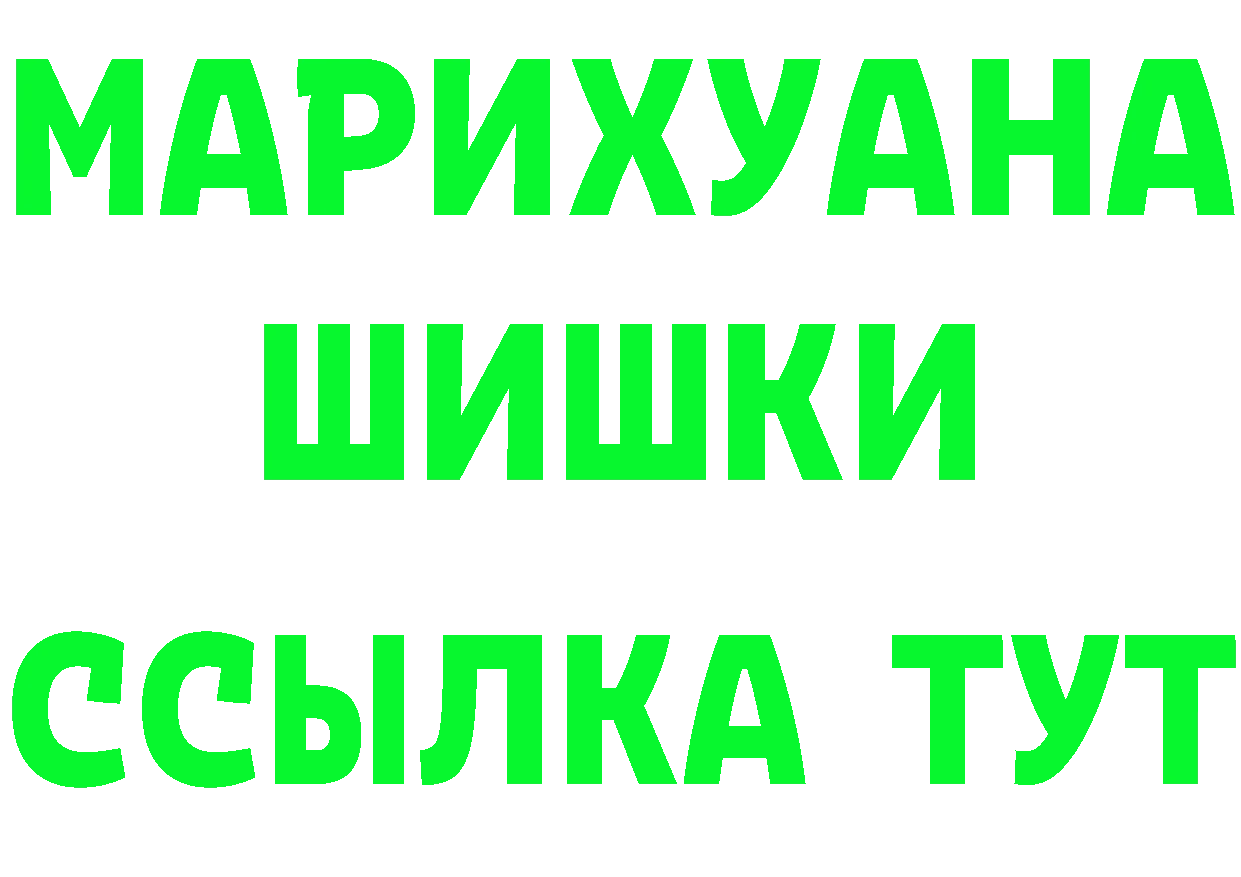 МАРИХУАНА
ШИШКИ
ССЫЛКА ТУТ